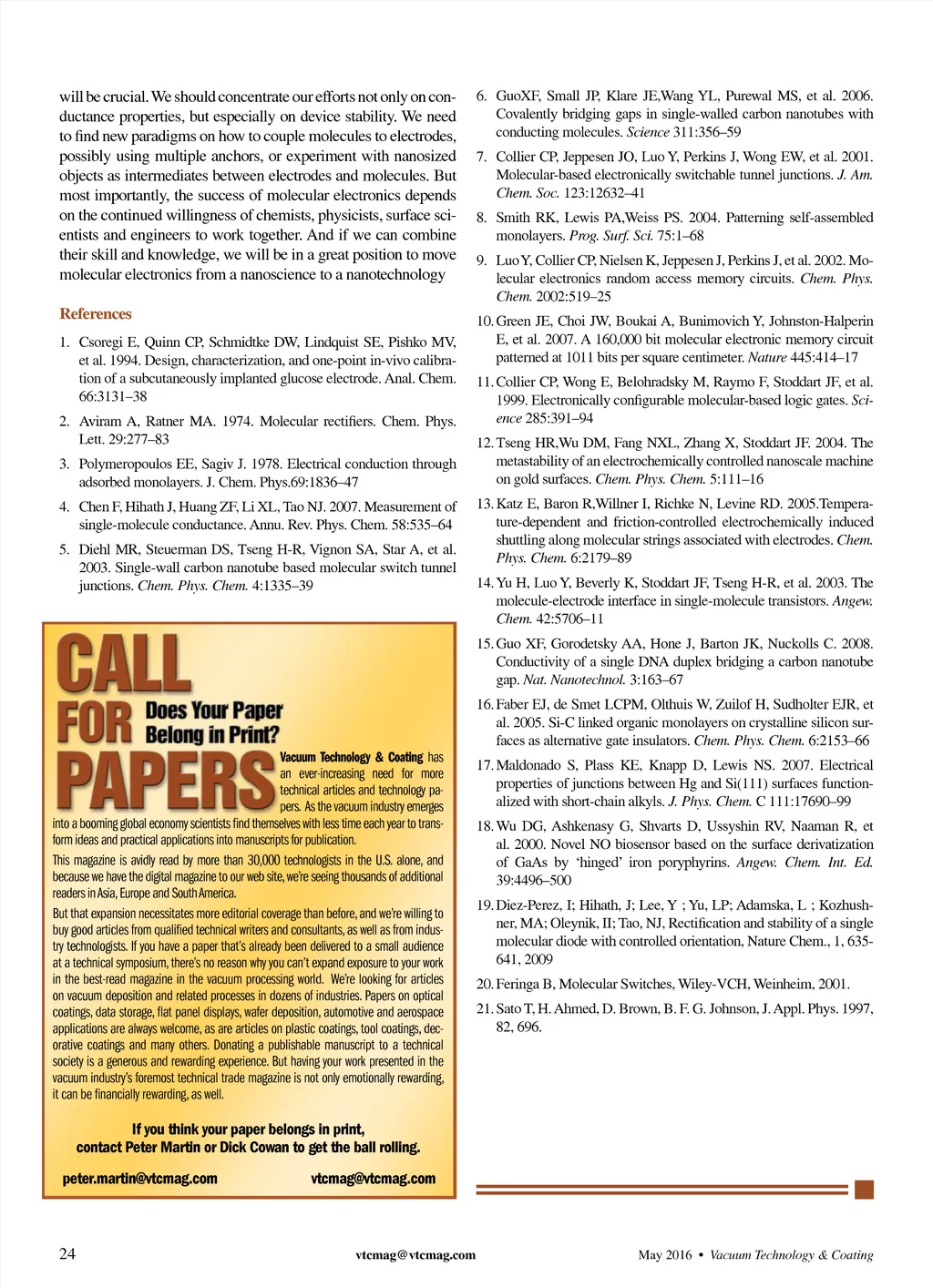 will be crucial. We should concentrate our efforts not only on conductance properties, but especially on device stability. We need to find new paradigms on how to couple molecules to electrodes, possibly using multiple anchors, or experiment with nanosized objects as intermediates between electrodes and molecules. But most importantly, the success of molecular electronics depends on the continued willingness of chemists, physicists, surface scientists and engineers to work together. And if we can combine their skill and knowledge, we will be in a great position to move molecular electronics from a nanoscience to a nanotechnology

References

1. Csoregi E, Quinn CP, Schmidtke DW, Lindquist SE, Pishko MV, et al. 1994. Design, characterization, and one-point in-vivo calibration of a subcutaneously implanted glucose electrode. Anal. Chem. 66:3131–38

2. Aviram A, Ratner MA. 1974. Molecular rectifiers. Chem. Phys. Lett. 29:277–83

3. Polymeropoulos EE, Sagiv J. 1978. Electrical conduction through adsorbed monolayers. J. Chem. Phys.69:1836–47

4. Chen F, Hihath J, Huang ZF, Li XL, Tao NJ. 2007. Measurement of single-molecule conductance. Annu. Rev. Phys. Chem. 58:535–64

5. Diehl MR, Steuerman DS, Tseng H-R, Vignon SA, Star A, et al. 2003. Single-wall carbon nanotube based molecular switch tunnel junctions. Chem. Phys. Chem. 4:1335–39

CALL FOR PAPERS

Does Your Paper Belong in Print?

Vacuum Technology & Coating has an ever-increasing need for more technical articles and technology papers. As the vacuum industry emerges into a booming global economy scientists find themselves with less time each year to transform ideas and practical applications into manuscripts for publication.

This magazine is avidly read by more than 30,000 technologists in the U.S. alone, and because we have the digital magazine to our web site, we're seeing thousands of additional readers in Asia, Europe and South America.

But that expansion necessitates more editorial coverage than before, and we're willing to buy good articles from qualified technical writers and consultants, as well as from industry technologists. If you have a paper that's already been delivered to a small audience at a technical symposium, there's no reason why you can't expand exposure to your work in the best-read magazine in the vacuum processing world. We're looking for articles on vacuum deposition and related processes in dozens of industries. Papers on optical coatings, data storage, flat panel displays, wafer deposition, automotive and aerospace applications are always welcome, as are articles on plastic coatings, tool coatings, decorative coatings and many others. Donating a publishable manuscript to a technical society is a generous and rewarding experience. But having your work presented in the vacuum industry's foremost technical trade magazine is not only emotionally rewarding, it can be financially rewarding, as well.

If you think your paper belongs in print, contact Peter Martin or Dick Cowan to get the ball rolling.

peter.martin@vtcmag.com vtcmag@vtcmag.com

6. GuoXF, Small JP, Klare JE,Wang YL, Purewal MS, et al. 2006. Covalently bridging gaps in single-walled carbon nanotubes with conducting molecules. Science 311:356–59

7. Collier CP, Jeppesen JO, Luo Y, Perkins J, Wong EW, et al. 2001. Molecular-based electronically switchable tunnel junctions. J. Am. Chem. Soc. 123:12632–41

8. Smith RK, Lewis PA,Weiss PS. 2004. Patterning self-assembled monolayers. Prog. Surf. Sci. 75:1–68

9. Luo Y, Collier CP, Nielsen K, Jeppesen J, Perkins J, et al. 2002. Molecular electronics random access memory circuits. Chem. Phys. Chem. 2002:519–25

10. Green JE, Choi JW, Boukai A, Bunimovich Y, Johnston-Halperin E, et al. 2007. A 160,000 bit molecular electronic memory circuit patterned at 1011 bits per square centimeter. Nature 445:414–17

11. Collier CP, Wong E, Belohradsky M, Raymo F, Stoddart JF, et al. 1999. Electronically configurable molecular-based logic gates. Science 285:391–94

12. Tseng HR,Wu DM, Fang NXL, Zhang X, Stoddart JF. 2004. The metastability of an electrochemically controlled nanoscale machine on gold surfaces. Chem. Phys. Chem. 5:111–16

13. Katz E, Baron R,Willner I, Richke N, Levine RD. 2005.Temperature-dependent and friction-controlled electrochemically induced shuttling along molecular strings associated with electrodes. Chem. Phys. Chem. 6:2179–89

14. Yu H, Luo Y, Beverly K, Stoddart JF, Tseng H-R, et al. 2003. The molecule-electrode interface in single-molecule transistors. Angew. Chem. 42:5706–11

15. Guo XF, Gorodetsky AA, Hone J, Barton JK, Nuckolls C. 2008. Conductivity of a single DNA duplex bridging a carbon nanotube gap. Nat. Nanotechnol. 3:163–67

16. Faber EJ, de Smet LCPM, Olthuis W, Zuilof H, Sudholter EJR, et al. 2005. Si-C linked organic monolayers on crystalline silicon surfaces as alternative gate insulators. Chem. Phys. Chem. 6:2153–66

17. Maldonado S, Plass KE, Knapp D, Lewis NS. 2007. Electrical properties of junctions between Hg and Si(111) surfaces functionalized with short-chain alkyls. J. Phys. Chem. C 111:17690–99

18. Wu DG, Ashkenasy G, Shvarts D, Ussyshin RV, Naaman R, et al. 2000. Novel NO biosensor based on the surface derivatization of GaAs by 'hinged' iron poryphyrins. Angew. Chem. Int. Ed. 39:4496–500

19. Diez-Perez, I; Hihath, J; Lee, Y ; Yu, LP; Adamska, L ; Kozhushner, MA; Oleynik, II; Tao, NJ, Rectification and stability of a single molecular diode with controlled orientation, Nature Chem., 1, 635-641, 2009

20. Feringa B, Molecular Switches, Wiley-VCH, Weinheim, 2001.

21. Sato T, H. Ahmed, D. Brown, B. F. G. Johnson, J. Appl. Phys. 1997, 82, 696.

24 vtcmag@vtcmag.com May 2016 • Vacuum Technology & Coating